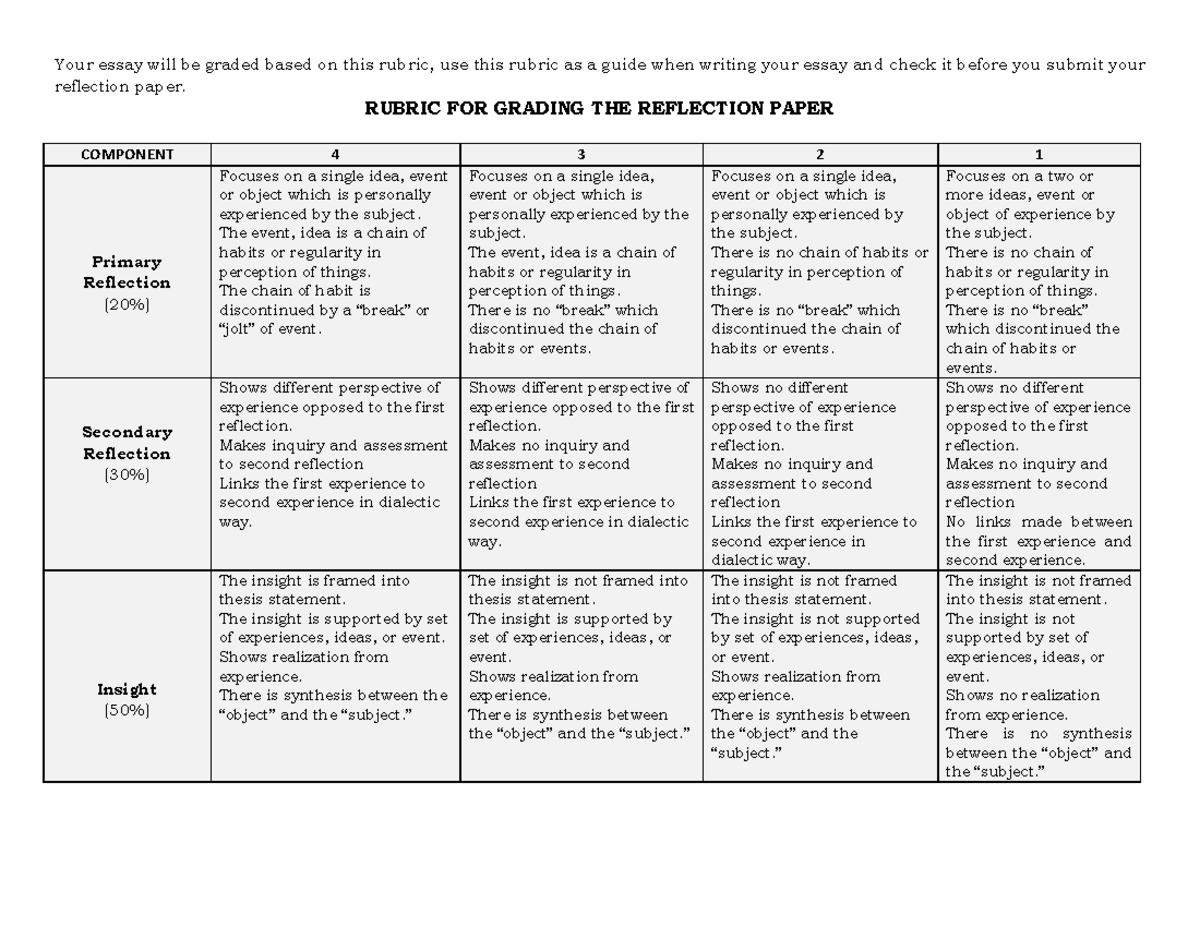 Your essay will be graded based on this rubric, use this rubric as a guide when writing your essay and check it before you submit your reflection paper.

RUBRIC FOR GRADING THE REFLECTION PAPER

| COMPONENT | 4 | 3 | 2 | 1 |
|---|---|---|---|---|
| Primary Reflection (20%) | Focuses on a single idea, event or object which is personally experienced by the subject. The event, idea is a chain of habits or regularity in perception of things. The chain of habit is discontinued by a "break" or "jolt" of event. | Focuses on a single idea, event or object which is personally experienced by the subject. The event, idea is a chain of habits or regularity in perception of things. There is no "break" which discontinued the chain of habits or events. | Focuses on a single idea, event or object which is personally experienced by the subject. There is no chain of habits or regularity in perception of things. There is no "break" which discontinued the chain of habits or events. | Focuses on a two or more ideas, event or object of experience by the subject. There is no chain of habits or regularity in perception of things. There is no "break" which discontinued the chain of habits or events. |
| Secondary Reflection (30%) | Shows different perspective of experience opposed to the first reflection. Makes inquiry and assessment to second reflection Links the first experience to second experience in dialectic way. | Shows different perspective of experience opposed to the first reflection. Makes no inquiry and assessment to second reflection Links the first experience to second experience in dialectic way. | Shows no different perspective of experience opposed to the first reflection. Makes no inquiry and assessment to second reflection Links the first experience to second experience in dialectic way. | Shows no different perspective of experience opposed to the first reflection. Makes no inquiry and assessment to second reflection No links made between the first experience and second experience. |
| Insight (50%) | The insight is framed into thesis statement. The insight is supported by set of experiences, ideas, or event. Shows realization from experience. There is synthesis between the "object" and the "subject." | The insight is not framed into thesis statement. The insight is supported by set of experiences, ideas, or event. Shows realization from experience. There is synthesis between the "object" and the "subject." | The insight is not framed into thesis statement. The insight is not supported by set of experiences, ideas, or event. Shows realization from experience. There is synthesis between the "object" and the "subject." | The insight is not framed into thesis statement. The insight is not supported by set of experiences, ideas, or event. Shows no realization from experience. There is no synthesis between the "object" and the "subject." |